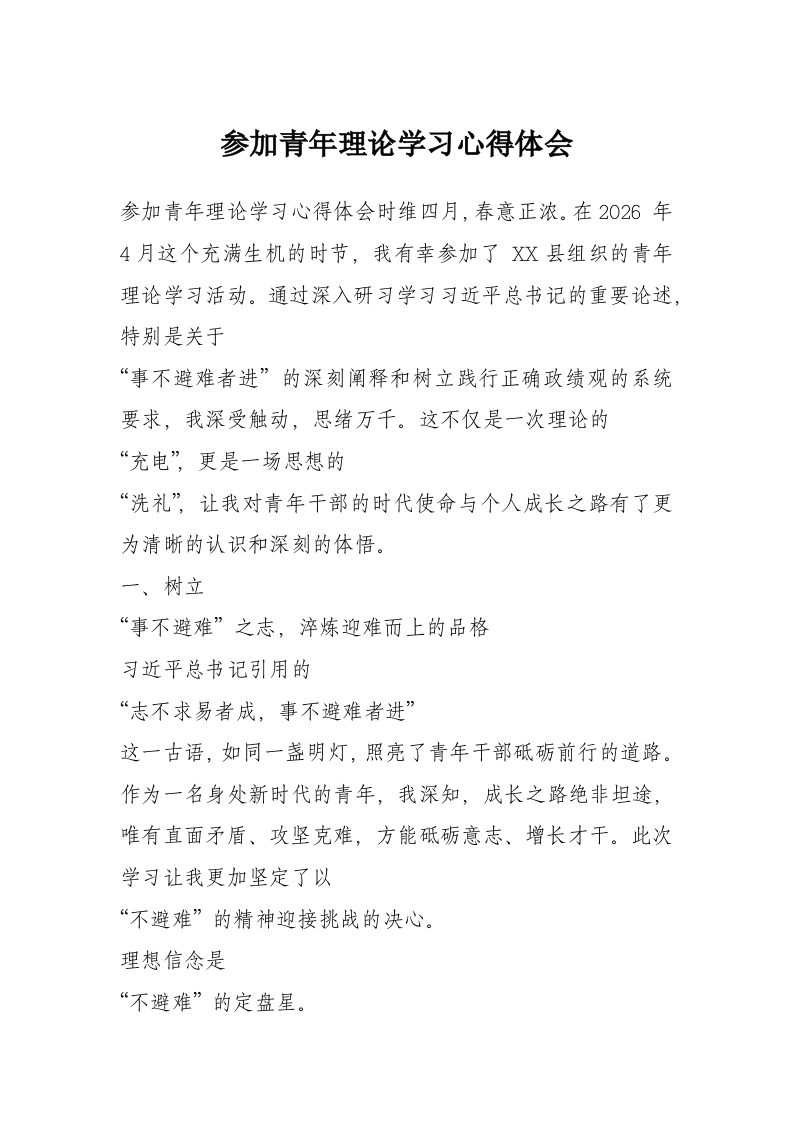 参加青年理论学习心得体会

参加青年理论学习心得体会时维四月,春意正浓。在2026年4月这个充满生机的时节，我有幸参加了XX县组织的青年理论学习活动。通过深入研习学习习近平总书记的重要论述,特别是关于

“事不避难者进”的深刻阐释和树立践行正确政绩观的系统要求，我深受触动，思绪万千。这不仅是一次理论的

“充电”，更是一场思想的

“洗礼”，让我对青年干部的时代使命与个人成长之路有了更为清晰的认识和深刻的体悟。

一、树立

“事不避难”之志，淬炼迎难而上的品格

习近平总书记引用的

“志不求易者成，事不避难者进”

这一古语，如同一盏明灯，照亮了青年干部砥砺前行的道路。作为一名身处新时代的青年，我深知，成长之路绝非坦途，唯有直面矛盾、攻坚克难，方能砥砺意志、增长才干。此次学习让我更加坚定了以

“不避难”的精神迎接挑战的决心。

理想信念是

“不避难”的定盘星。